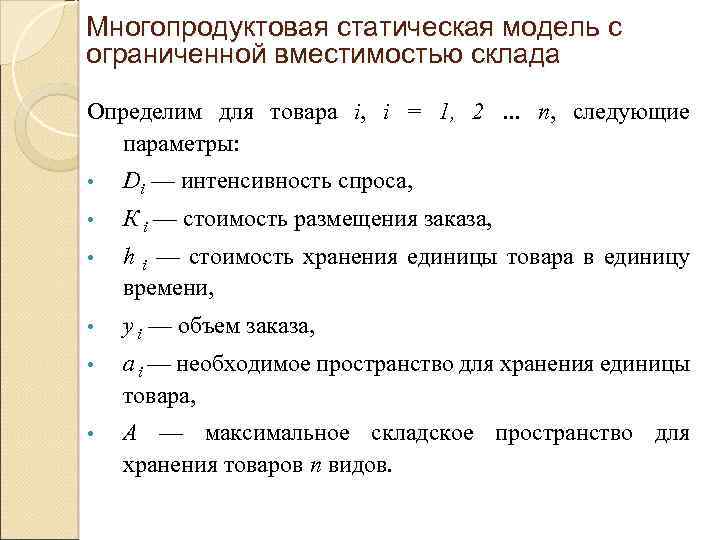 Многопродуктовая статическая модель с ограниченной вместимостью склада

Определим для товара $i$, $i = 1, 2 \dots n$, следующие параметры:

• $D_i$ — интенсивность спроса,
• $K_i$ — стоимость размещения заказа,
• $h_i$ — стоимость хранения единицы товара в единицу времени,
• $y_i$ — объем заказа,
• $a_i$ — необходимое пространство для хранения единицы товара,
• $A$ — максимальное складское пространство для хранения товаров $n$ видов.